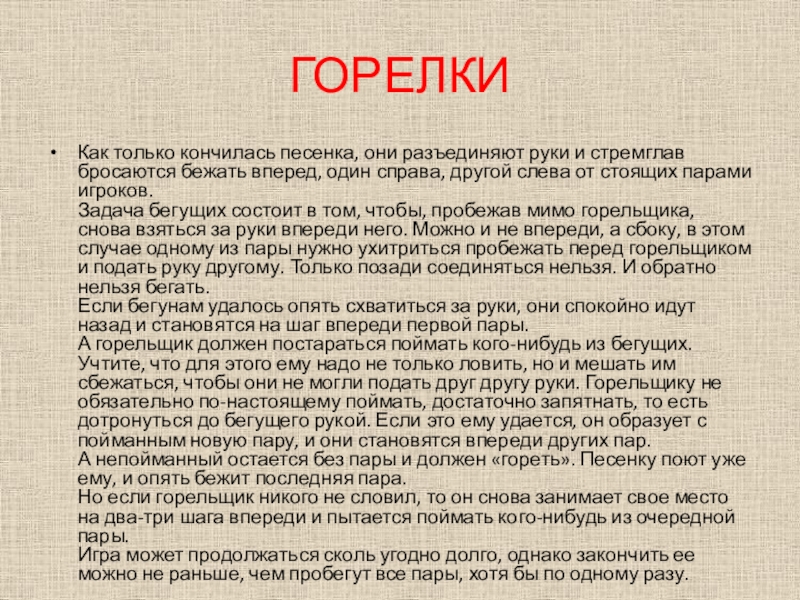 ГОРЕЛКИ

• Как только кончилась песенка, они разъединяют руки и стремглав бросаются бежать вперед, один справа, другой слева от стоящих парами игроков.
Задача бегущих состоит в том, чтобы, пробежав мимо горельщика, снова взяться за руки впереди него. Можно и не впереди, а сбоку, в этом случае одному из пары нужно ухитриться пробежать перед горельщиком и подать руку другому. Только позади соединяться нельзя. И обратно нельзя бегать.
Если бегунам удалось опять схватиться за руки, они спокойно идут назад и становятся на шаг впереди первой пары.
А горельщик должен постараться поймать кого-нибудь из бегущих. Учтите, что для этого ему надо не только ловить, но и мешать им сбежаться, чтобы они не могли подать друг другу руки. Горельщику не обязательно по-настоящему поймать, достаточно запятнать, то есть дотронуться до бегущего рукой. Если это ему удается, он образует с пойманным новую пару, и они становятся впереди других пар.
А непойманный остается без пары и должен «гореть». Песенку поют уже ему, и опять бежит последняя пара.
Но если горельщик никого не словил, то он снова занимает свое место на два-три шага впереди и пытается поймать кого-нибудь из очередной пары.
Игра может продолжаться сколь угодно долго, однако закончить ее можно не раньше, чем пробегут все пары, хотя бы по одному разу.